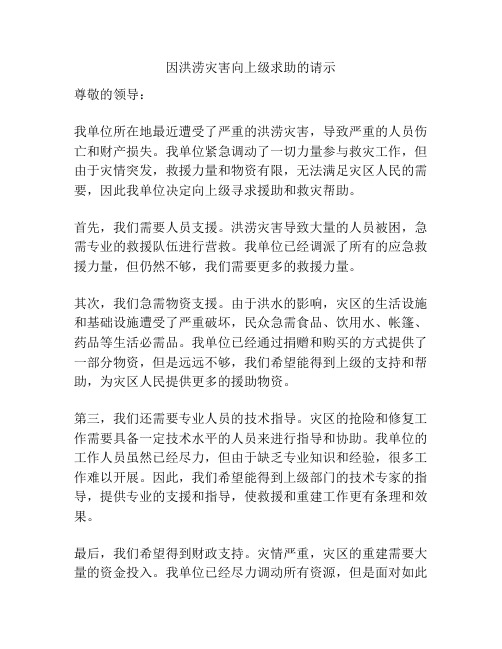 因洪涝灾害向上级求助的请示

尊敬的领导：

我单位所在地最近遭受了严重的洪涝灾害，导致严重的人员伤亡和财产损失。我单位紧急调动了一切力量参与救灾工作，但由于灾情突发，救援力量和物资有限，无法满足灾区人民的需要，因此我单位决定向上级寻求援助和救灾帮助。

首先，我们需要人员支援。洪涝灾害导致大量的人员被困，急需专业的救援队伍进行营救。我单位已经调派了所有的应急救援力量，但仍然不够，我们需要更多的救援力量。

其次，我们急需物资支援。由于洪水的影响，灾区的生活设施和基础设施遭受了严重破坏，民众急需食品、饮用水、帐篷、药品等生活必需品。我单位已经通过捐赠和购买的方式提供了一部分物资，但是远远不够，我们希望能得到上级的支持和帮助，为灾区人民提供更多的援助物资。

第三，我们还需要专业人员的技术指导。灾区的抢险和修复工作需要具备一定技术水平的人员来进行指导和协助。我单位的工作人员虽然已经尽力，但由于缺乏专业知识和经验，很多工作难以开展。因此，我们希望能得到上级部门的技术专家的指导，提供专业的支援和指导，使救援和重建工作更有条理和效果。

最后，我们希望得到财政支持。灾情严重，灾区的重建需要大量的资金投入。我单位已经尽力调动所有资源，但是面对如此